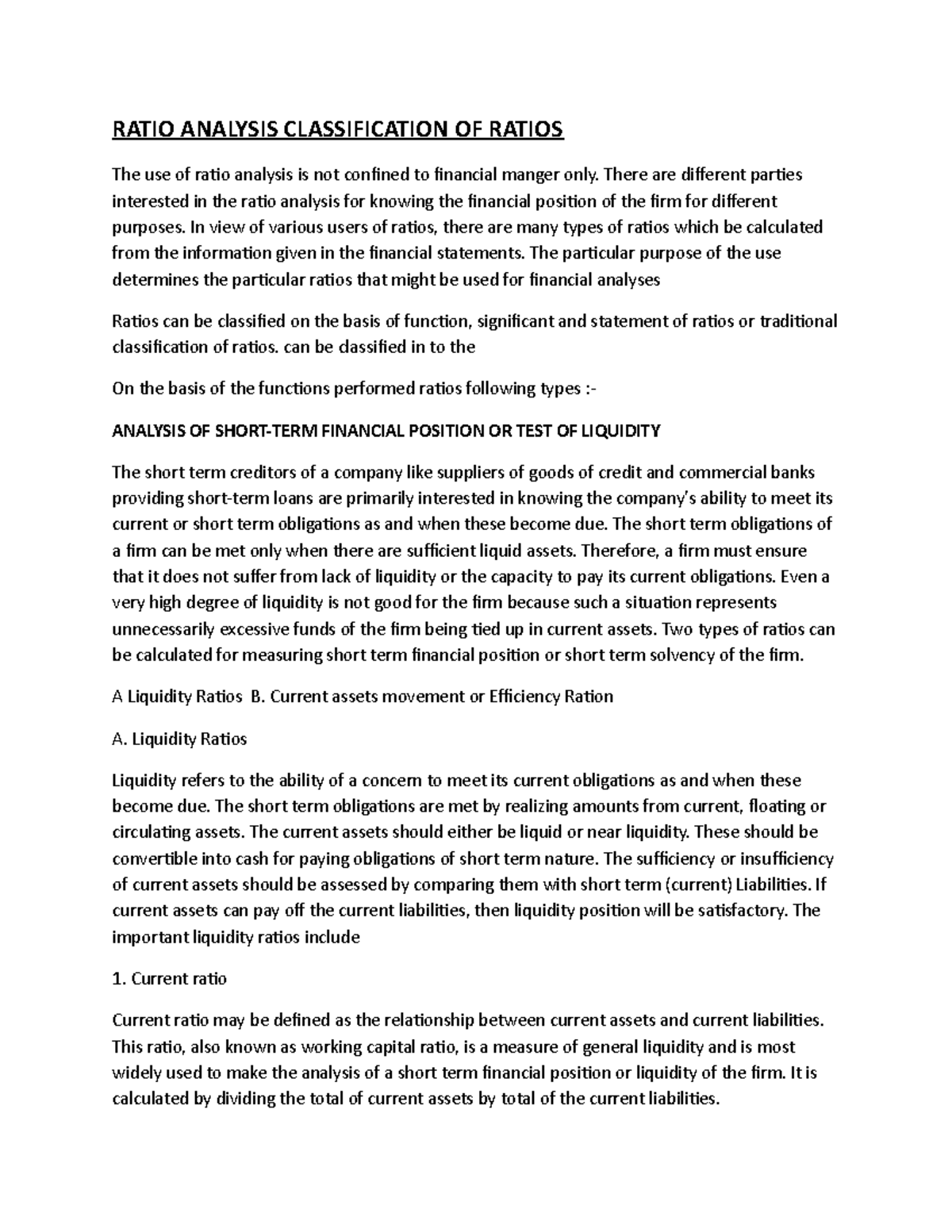 RATIO ANALYSIS CLASSIFICATION OF RATIOS

The use of ratio analysis is not confined to financial manger only. There are different parties interested in the ratio analysis for knowing the financial position of the firm for different purposes. In view of various users of ratios, there are many types of ratios which be calculated from the information given in the financial statements. The particular purpose of the use determines the particular ratios that might be used for financial analyses

Ratios can be classified on the basis of function, significant and statement of ratios or traditional classification of ratios. can be classified in to the

On the basis of the functions performed ratios following types :-

ANALYSIS OF SHORT-TERM FINANCIAL POSITION OR TEST OF LIQUIDITY

The short term creditors of a company like suppliers of goods of credit and commercial banks providing short-term loans are primarily interested in knowing the company's ability to meet its current or short term obligations as and when these become due. The short term obligations of a firm can be met only when there are sufficient liquid assets. Therefore, a firm must ensure that it does not suffer from lack of liquidity or the capacity to pay its current obligations. Even a very high degree of liquidity is not good for the firm because such a situation represents unnecessarily excessive funds of the firm being tied up in current assets. Two types of ratios can be calculated for measuring short term financial position or short term solvency of the firm.

A Liquidity Ratios B. Current assets movement or Efficiency Ration

A. Liquidity Ratios

Liquidity refers to the ability of a concern to meet its current obligations as and when these become due. The short term obligations are met by realizing amounts from current, floating or circulating assets. The current assets should either be liquid or near liquidity. These should be convertible into cash for paying obligations of short term nature. The sufficiency or insufficiency of current assets should be assessed by comparing them with short term (current) Liabilities. If current assets can pay off the current liabilities, then liquidity position will be satisfactory. The important liquidity ratios include

1. Current ratio

Current ratio may be defined as the relationship between current assets and current liabilities. This ratio, also known as working capital ratio, is a measure of general liquidity and is most widely used to make the analysis of a short term financial position or liquidity of the firm. It is calculated by dividing the total of current assets by total of the current liabilities.